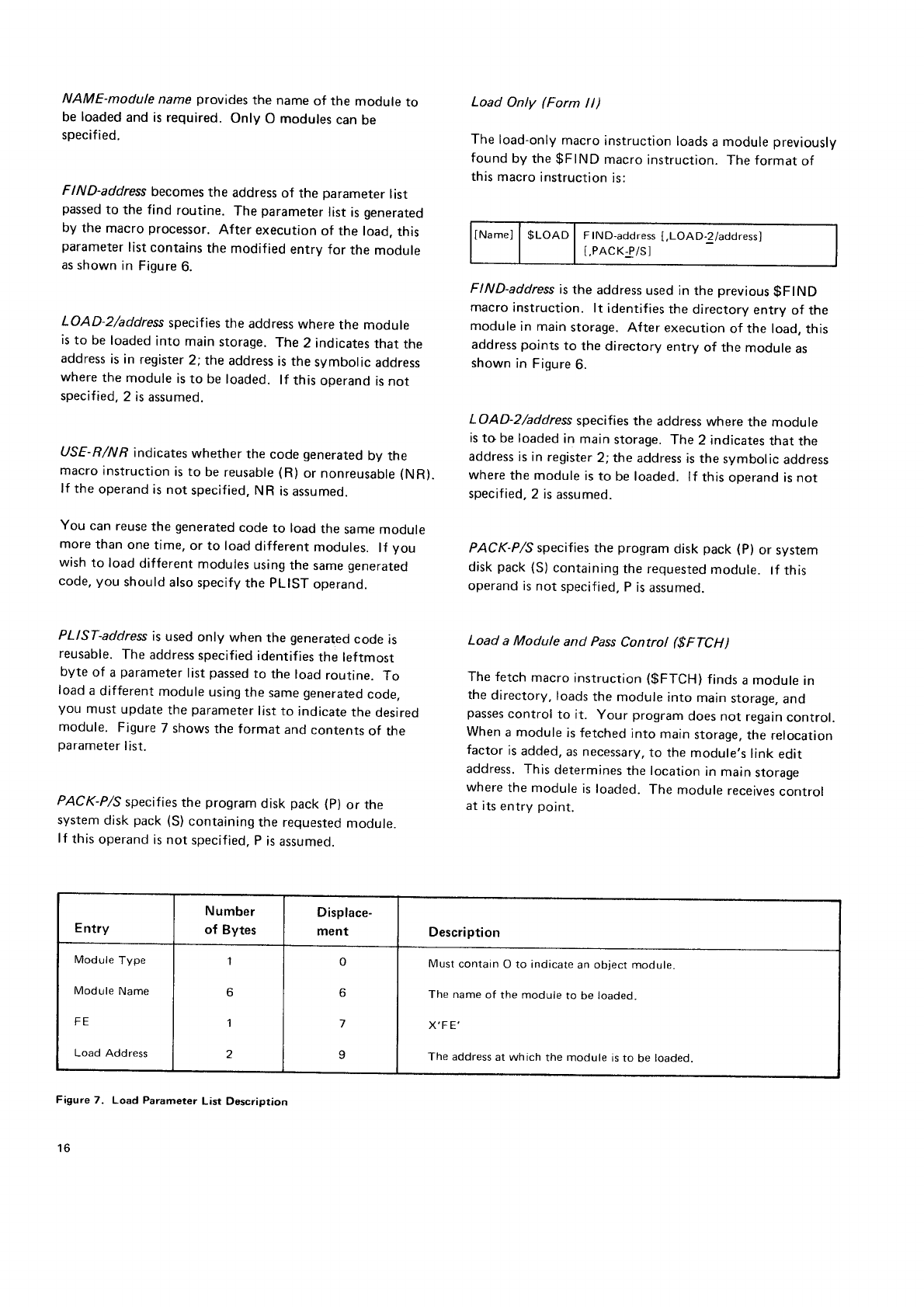 NAME-module name provides the name of the module to be loaded and is required. Only O modules can be specified.

FIND-address becomes the address of the parameter list passed to the find routine. The parameter list is generated by the macro processor. After execution of the load, this parameter list contains the modified entry for the module as shown in Figure 6.

LOAD-2/address specifies the address where the module is to be loaded into main storage. The 2 indicates that the address is in register 2; the address is the symbolic address where the module is to be loaded. If this operand is not specified, 2 is assumed.

USE-R/NR indicates whether the code generated by the macro instruction is to be reusable (R) or nonreusable (NR). If the operand is not specified, NR is assumed.

You can reuse the generated code to load the same module more than one time, or to load different modules. If you wish to load different modules using the same generated code, you should also specify the PLIST operand.

PLIST-address is used only when the generated code is reusable. The address specified identifies the leftmost byte of a parameter list passed to the load routine. To load a different module using the same generated code, you must update the parameter list to indicate the desired module. Figure 7 shows the format and contents of the parameter list.

PACK-P/S specifies the program disk pack (P) or the system disk pack (S) containing the requested module. If this operand is not specified, P is assumed.

Load Only (Form II)

The load-only macro instruction loads a module previously found by the $FIND macro instruction. The format of this macro instruction is:

| [Name] | $LOAD | FIND-address [,LOAD-2/address] [,PACK-P/S] |
|---|---|---|

FIND-address is the address used in the previous $FIND macro instruction. It identifies the directory entry of the module in main storage. After execution of the load, this address points to the directory entry of the module as shown in Figure 6.

LOAD-2/address specifies the address where the module is to be loaded in main storage. The 2 indicates that the address is in register 2; the address is the symbolic address where the module is to be loaded. If this operand is not specified, 2 is assumed.

PACK-P/S specifies the program disk pack (P) or system disk pack (S) containing the requested module. If this operand is not specified, P is assumed.

Load a Module and Pass Control ($FTCH)

The fetch macro instruction ($FTCH) finds a module in the directory, loads the module into main storage, and passes control to it. Your program does not regain control. When a module is fetched into main storage, the relocation factor is added, as necessary, to the module's link edit address. This determines the location in main storage where the module is loaded. The module receives control at its entry point.

| Entry | Number of Bytes | Displacement | Description |
|---|---|---|---|
| Module Type | 1 | 0 | Must contain O to indicate an object module. |
| Module Name | 6 | 6 | The name of the module to be loaded. |
| FE | 1 | 7 | X'FE' |
| Load Address | 2 | 9 | The address at which the module is to be loaded. |

Figure 7. Load Parameter List Description

16